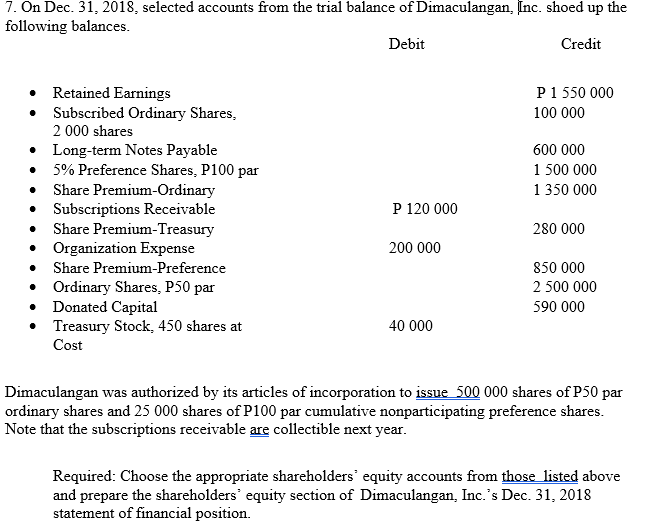 7. On Dec. 31, 2018, selected accounts from the trial balance of Dimaculangan, Inc. shoed up the following balances.

| | Debit | Credit |
|---|---|---|
| • Retained Earnings | | P 1 550 000 |
| • Subscribed Ordinary Shares, 2 000 shares | | 100 000 |
| • Long-term Notes Payable | | 600 000 |
| • 5% Preference Shares, P100 par | | 1 500 000 |
| • Share Premium-Ordinary | | 1 350 000 |
| • Subscriptions Receivable | P 120 000 | |
| • Share Premium-Treasury | | 280 000 |
| • Organization Expense | 200 000 | |
| • Share Premium-Preference | | 850 000 |
| • Ordinary Shares, P50 par | | 2 500 000 |
| • Donated Capital | | 590 000 |
| • Treasury Stock, 450 shares at Cost | 40 000 | |

Dimaculangan was authorized by its articles of incorporation to issue 500 000 shares of P50 par ordinary shares and 25 000 shares of P100 par cumulative nonparticipating preference shares. Note that the subscriptions receivable are collectible next year.

Required: Choose the appropriate shareholders' equity accounts from those listed above and prepare the shareholders' equity section of Dimaculangan, Inc.'s Dec. 31, 2018 statement of financial position.